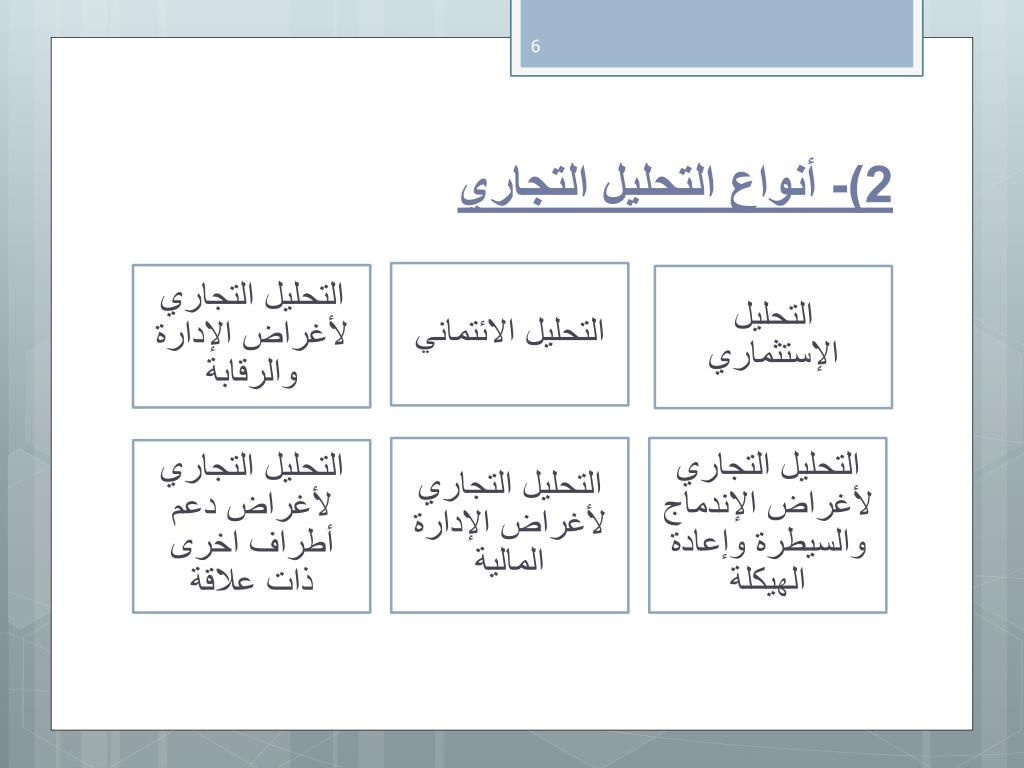 6

2)- أنواع التحليل التجاري

التحليل الإستثماري

التحليل الائتماني

التحليل التجاري لأغراض الإدارة والرقابة

التحليل التجاري لأغراض الإندماج والسيطرة وإعادة الهيكلة

التحليل التجاري لأغراض الإدارة المالية

التحليل التجاري لأغراض دعم أطراف اخرى ذات علاقة